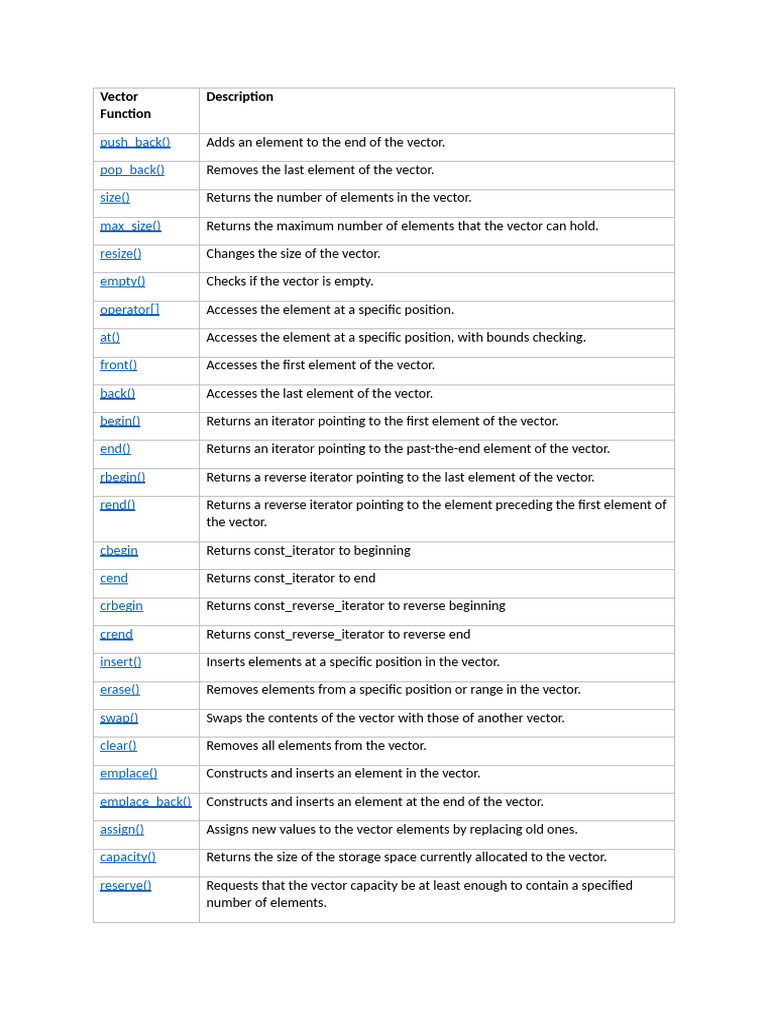 | Vector Function | Description |
|---|---|
| push_back() | Adds an element to the end of the vector. |
| pop_back() | Removes the last element of the vector. |
| size() | Returns the number of elements in the vector. |
| max_size() | Returns the maximum number of elements that the vector can hold. |
| resize() | Changes the size of the vector. |
| empty() | Checks if the vector is empty. |
| operator[] | Accesses the element at a specific position. |
| at() | Accesses the element at a specific position, with bounds checking. |
| front() | Accesses the first element of the vector. |
| back() | Accesses the last element of the vector. |
| begin() | Returns an iterator pointing to the first element of the vector. |
| end() | Returns an iterator pointing to the past-the-end element of the vector. |
| rbegin() | Returns a reverse iterator pointing to the last element of the vector. |
| rend() | Returns a reverse iterator pointing to the element preceding the first element of the vector. |
| cbegin | Returns const_iterator to beginning |
| cend | Returns const_iterator to end |
| crbegin | Returns const_reverse_iterator to reverse beginning |
| crend | Returns const_reverse_iterator to reverse end |
| insert() | Inserts elements at a specific position in the vector. |
| erase() | Removes elements from a specific position or range in the vector. |
| swap() | Swaps the contents of the vector with those of another vector. |
| clear() | Removes all elements from the vector. |
| emplace() | Constructs and inserts an element in the vector. |
| emplace_back() | Constructs and inserts an element at the end of the vector. |
| assign() | Assigns new values to the vector elements by replacing old ones. |
| capacity() | Returns the size of the storage space currently allocated to the vector. |
| reserve() | Requests that the vector capacity be at least enough to contain a specified number of elements. |